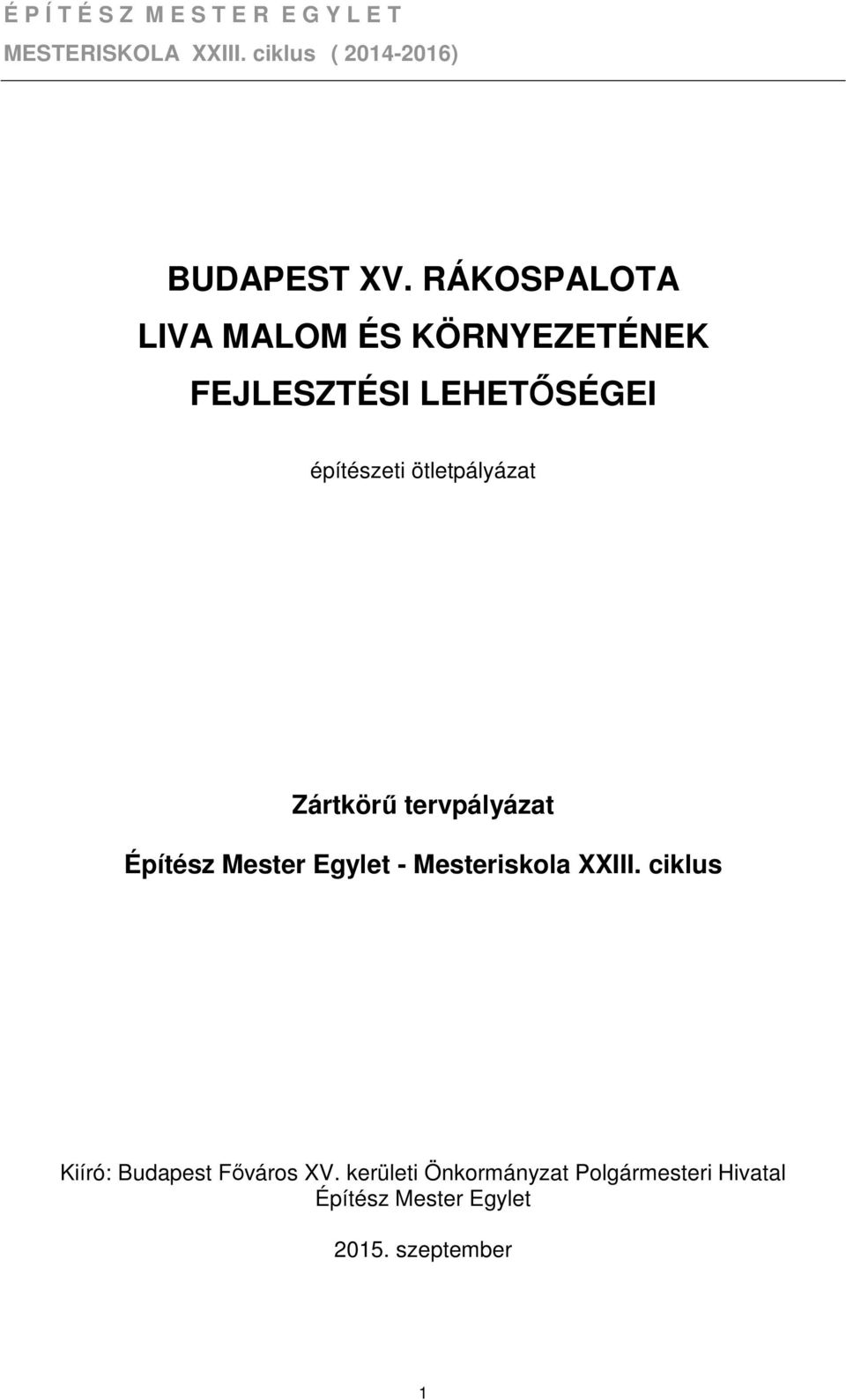 É P Í T É S Z M E S T E R E G Y L E T
MESTERISKOLA XXIII. ciklus ( 2014-2016)

BUDAPEST XV. RÁKOSPALOTA
LIVA MALOM ÉS KÖRNYEZETÉNEK
FEJLESZTÉSI LEHETŐSÉGEI

építészeti ötletpályázat

Zártkörű tervpályázat
Építész Mester Egylet - Mesteriskola XXIII. ciklus

Kiíró: Budapest Főváros XV. kerületi Önkormányzat Polgármesteri Hivatal
Építész Mester Egylet

2015. szeptember

1